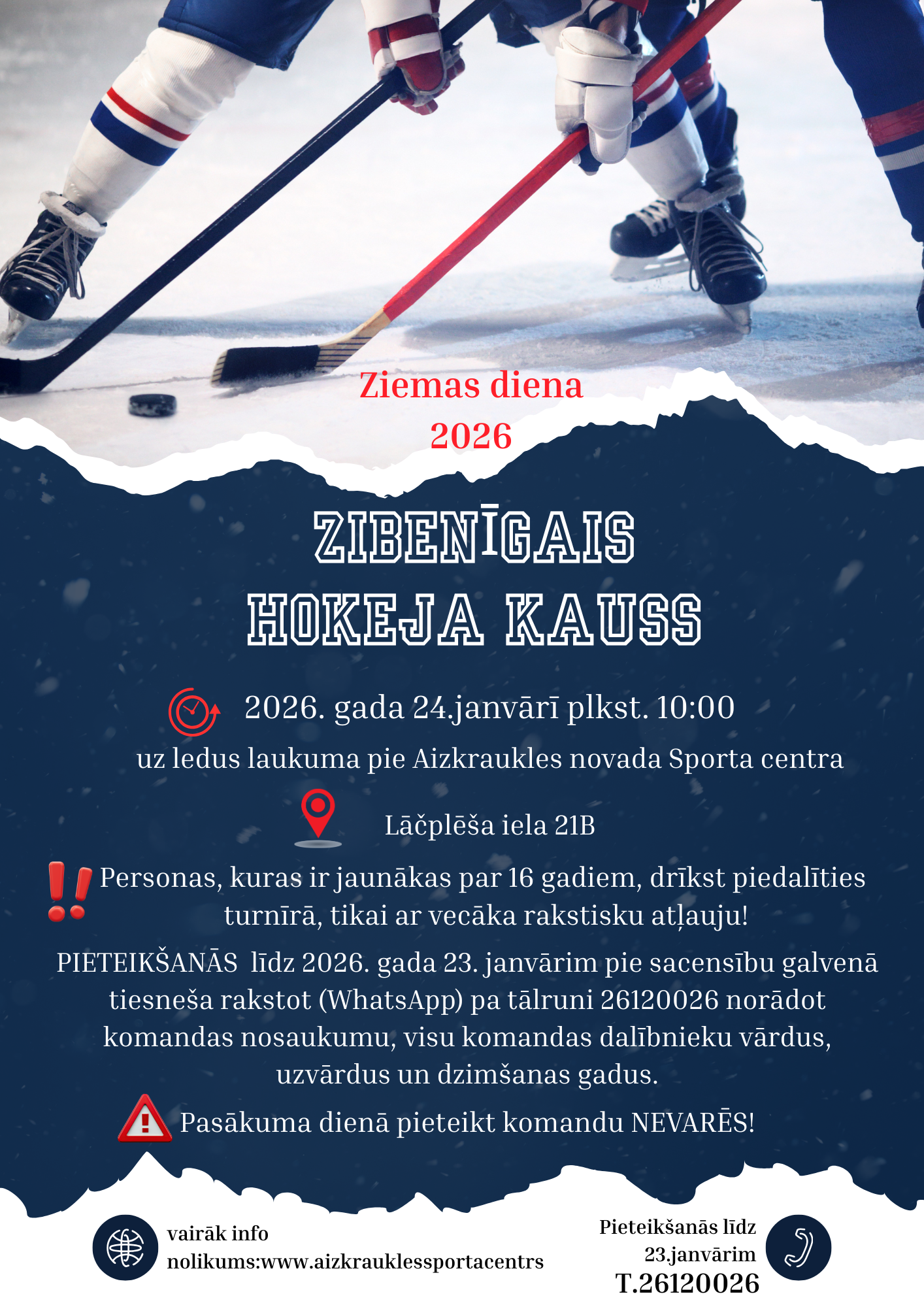 Ziemas diena
2026

ZIBENĪGAIS
HOKEJA KAUSS

2026. gada 24.janvārī plkst. 10:00
uz ledus laukuma pie Aizkraukles novada Sporta centra

Lāčplēša iela 21B

Personas, kuras ir jaunākas par 16 gadiem, drīkst piedalīties turnīrā, tikai ar vecāka rakstisku atļauju!

PIETEIKŠANĀS līdz 2026. gada 23. janvārim pie sacensību galvenā tiesneša rakstot (WhatsApp) pa tālruni 26120026 norādot komandas nosaukumu, visu komandas dalībnieku vārdus, uzvārdus un dzimšanas gadus.

Pasākuma dienā pieteikt komandu NEVARĒS!

vairāk info
nolikums:www.aizkrauklessportacentrs

Pieteikšanās līdz
23.janvārim
T.26120026